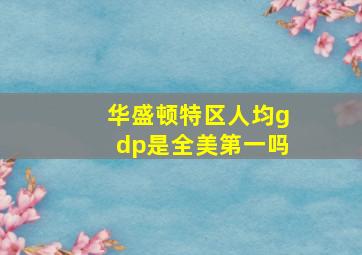 华盛顿特区人均gdp是全美第一吗